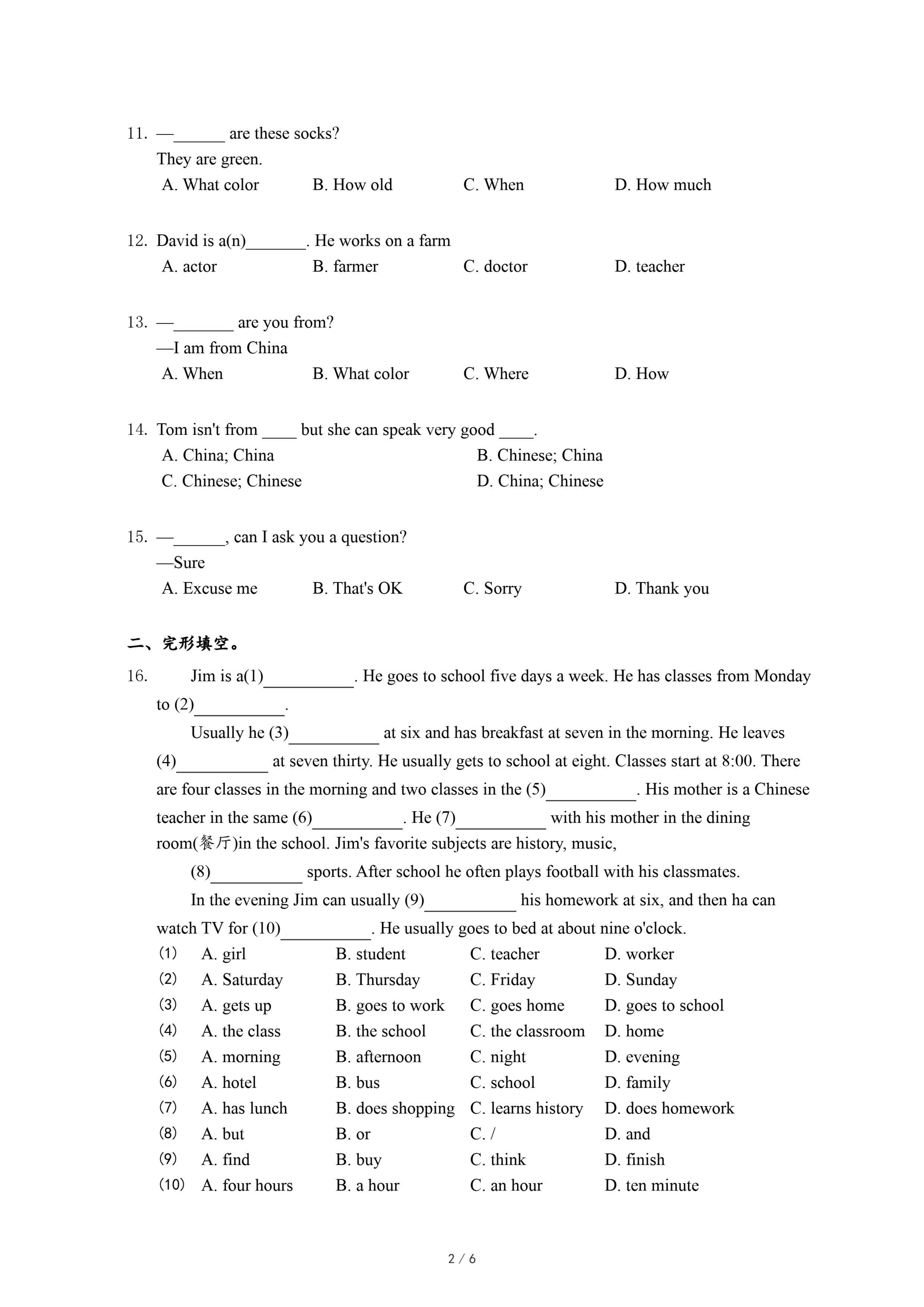 11. —______ are these socks?
They are green.
A. What color B. How old C. When D. How much

12. David is a(n)_______. He works on a farm
A. actor B. farmer C. doctor D. teacher

13. —_______ are you from?
—I am from China
A. When B. What color C. Where D. How

14. Tom isn't from ____ but she can speak very good ____.
A. China; China B. Chinese; China
C. Chinese; Chinese D. China; Chinese

15. —______, can I ask you a question?
—Sure
A. Excuse me B. That's OK C. Sorry D. Thank you

二、完形填空。

16. Jim is a(1)__________. He goes to school five days a week. He has classes from Monday to (2)__________.

Usually he (3)__________ at six and has breakfast at seven in the morning. He leaves (4)__________ at seven thirty. He usually gets to school at eight. Classes start at 8:00. There are four classes in the morning and two classes in the (5)__________. His mother is a Chinese teacher in the same (6)__________. He (7)__________ with his mother in the dining room(餐厅)in the school. Jim's favorite subjects are history, music,

(8)__________ sports. After school he often plays football with his classmates.

In the evening Jim can usually (9)__________ his homework at six, and then ha can watch TV for (10)__________. He usually goes to bed at about nine o'clock.

(1) A. girl B. student C. teacher D. worker
(2) A. Saturday B. Thursday C. Friday D. Sunday
(3) A. gets up B. goes to work C. goes home D. goes to school
(4) A. the class B. the school C. the classroom D. home
(5) A. morning B. afternoon C. night D. evening
(6) A. hotel B. bus C. school D. family
(7) A. has lunch B. does shopping C. learns history D. does homework
(8) A. but B. or C. / D. and
(9) A. find B. buy C. think D. finish
(10) A. four hours B. a hour C. an hour D. ten minute

2 / 6